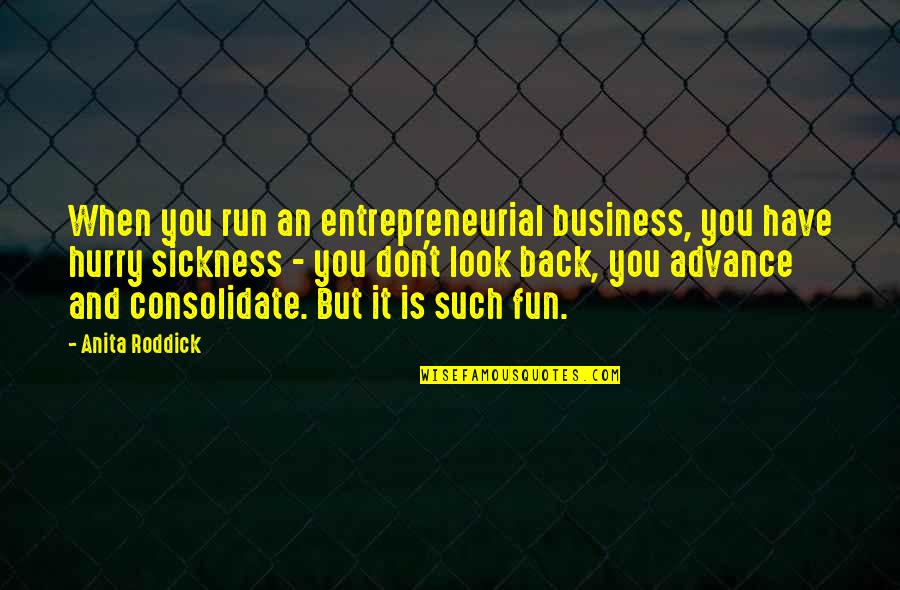 When you run an entrepreneurial business, you have hurry sickness - you don't look back, you advance and consolidate. But it is such fun.

- Anita Roddick

WISEFAMOUSQUOTES.COM